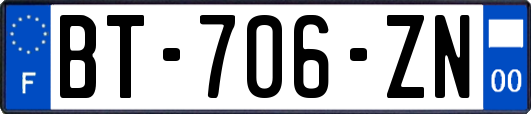 F
BT-706-ZN
00